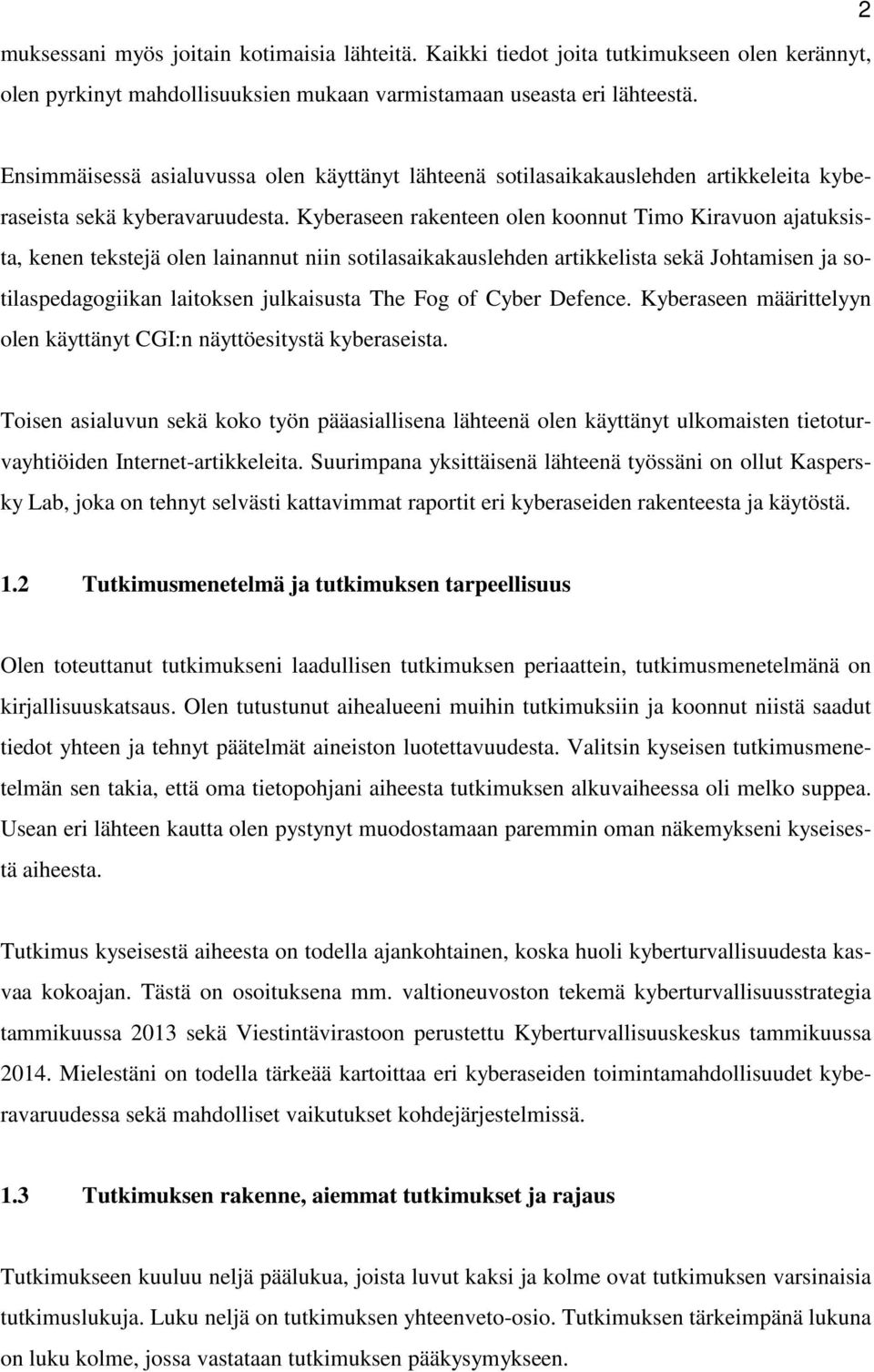 2

muksessani myös joitain kotimaisia lähteitä. Kaikki tiedot joita tutkimukseen olen kerännyt, olen pyrkinyt mahdollisuuksien mukaan varmistamaan useasta eri lähteestä.

Ensimmäisessä asialuvussa olen käyttänyt lähteenä sotilasaikakauslehden artikkeleita kyberaseista sekä kyberavaruudesta. Kyberaseen rakenteen olen koonnut Timo Kiravuon ajatuksista, kenen tekstejä olen lainannut niin sotilasaikakauslehden artikkelista sekä Johtamisen ja sotilaspedagogiikan laitoksen julkaisusta The Fog of Cyber Defence. Kyberaseen määrittelyyn olen käyttänyt CGI:n näyttöesitystä kyberaseista.

Toisen asialuvun sekä koko työn pääasiallisena lähteenä olen käyttänyt ulkomaisten tietoturvayhtiöiden Internet-artikkeleita. Suurimpana yksittäisenä lähteenä työssäni on ollut Kaspersky Lab, joka on tehnyt selvästi kattavimmat raportit eri kyberaseiden rakenteesta ja käytöstä.

1.2 Tutkimusmenetelmä ja tutkimuksen tarpeellisuus

Olen toteuttanut tutkimukseni laadullisen tutkimuksen periaattein, tutkimusmenetelmänä on kirjallisuuskatsaus. Olen tutustunut aihealueeni muihin tutkimuksiin ja koonnut niistä saadut tiedot yhteen ja tehnyt päätelmät aineiston luotettavuudesta. Valitsin kyseisen tutkimusmenetelmän sen takia, että oma tietopohjani aiheesta tutkimuksen alkuvaiheessa oli melko suppea. Usean eri lähteen kautta olen pystynyt muodostamaan paremmin oman näkemykseni kyseisestä aiheesta.

Tutkimus kyseisestä aiheesta on todella ajankohtainen, koska huoli kyberturvallisuudesta kasvaa kokoajan. Tästä on osoituksena mm. valtioneuvoston tekemä kyberturvallisuusstrategia tammikuussa 2013 sekä Viestintävirastoon perustettu Kyberturvallisuuskeskus tammikuussa 2014. Mielestäni on todella tärkeää kartoittaa eri kyberaseiden toimintamahdollisuudet kyberavaruudessa sekä mahdolliset vaikutukset kohdejärjestelmissä.

1.3 Tutkimuksen rakenne, aiemmat tutkimukset ja rajaus

Tutkimukseen kuuluu neljä päälukua, joista luvut kaksi ja kolme ovat tutkimuksen varsinaisia tutkimuslukuja. Luku neljä on tutkimuksen yhteenveto-osio. Tutkimuksen tärkeimpänä lukuna on luku kolme, jossa vastataan tutkimuksen pääkysymykseen.